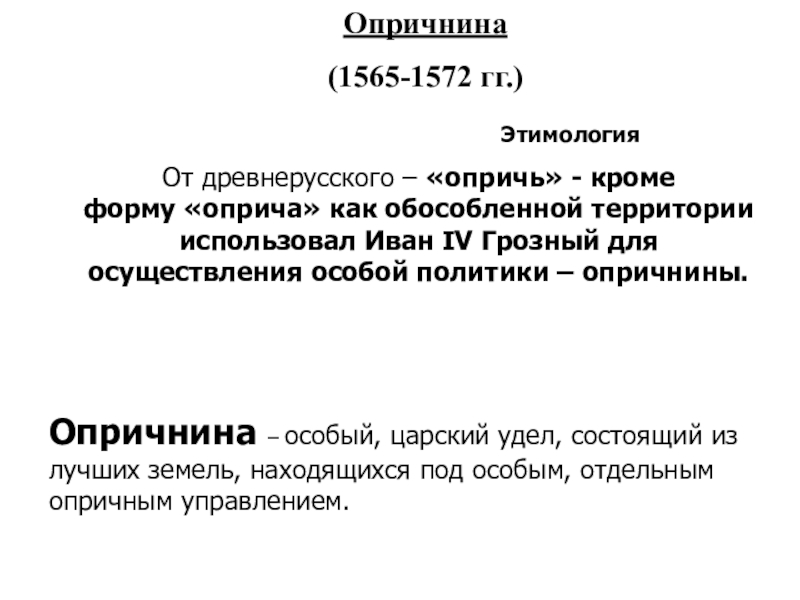 Опричнина

(1565-1572 гг.)

Этимология

От древнерусского – «опричь» - кроме
форму «оприча» как обособленной территории использовал Иван IV Грозный для осуществления особой политики – опричнины.

Опричнина – особый, царский удел, состоящий из лучших земель, находящихся под особым, отдельным опричным управлением.